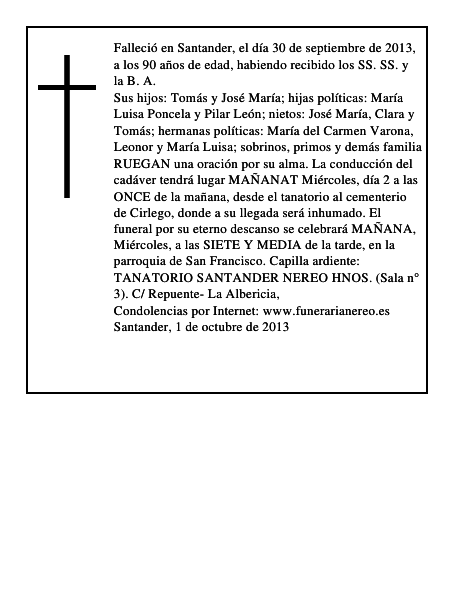 Falleció en Santander, el día 30 de septiembre de 2013, a los 90 años de edad, habiendo recibido los SS. SS. y la B. A.
Sus hijos: Tomás y José María; hijas políticas: María Luisa Poncela y Pilar León; nietos: José María, Clara y Tomás; hermanas políticas: María del Carmen Varona, Leonor y María Luisa; sobrinos, primos y demás familia RUEGAN una oración por su alma. La conducción del cadáver tendrá lugar MAÑANAT Miércoles, día 2 a las ONCE de la mañana, desde el tanatorio al cementerio de Cirlego, donde a su llegada será inhumado. El funeral por su eterno descanso se celebrará MAÑANA, Miércoles, a las SIETE Y MEDIA de la tarde, en la parroquia de San Francisco. Capilla ardiente: TANATORIO SANTANDER NEREO HNOS. (Sala n° 3). C/ Repuente- La Albericia,
Condolencias por Internet: www.funerarianereo.es
Santander, 1 de octubre de 2013